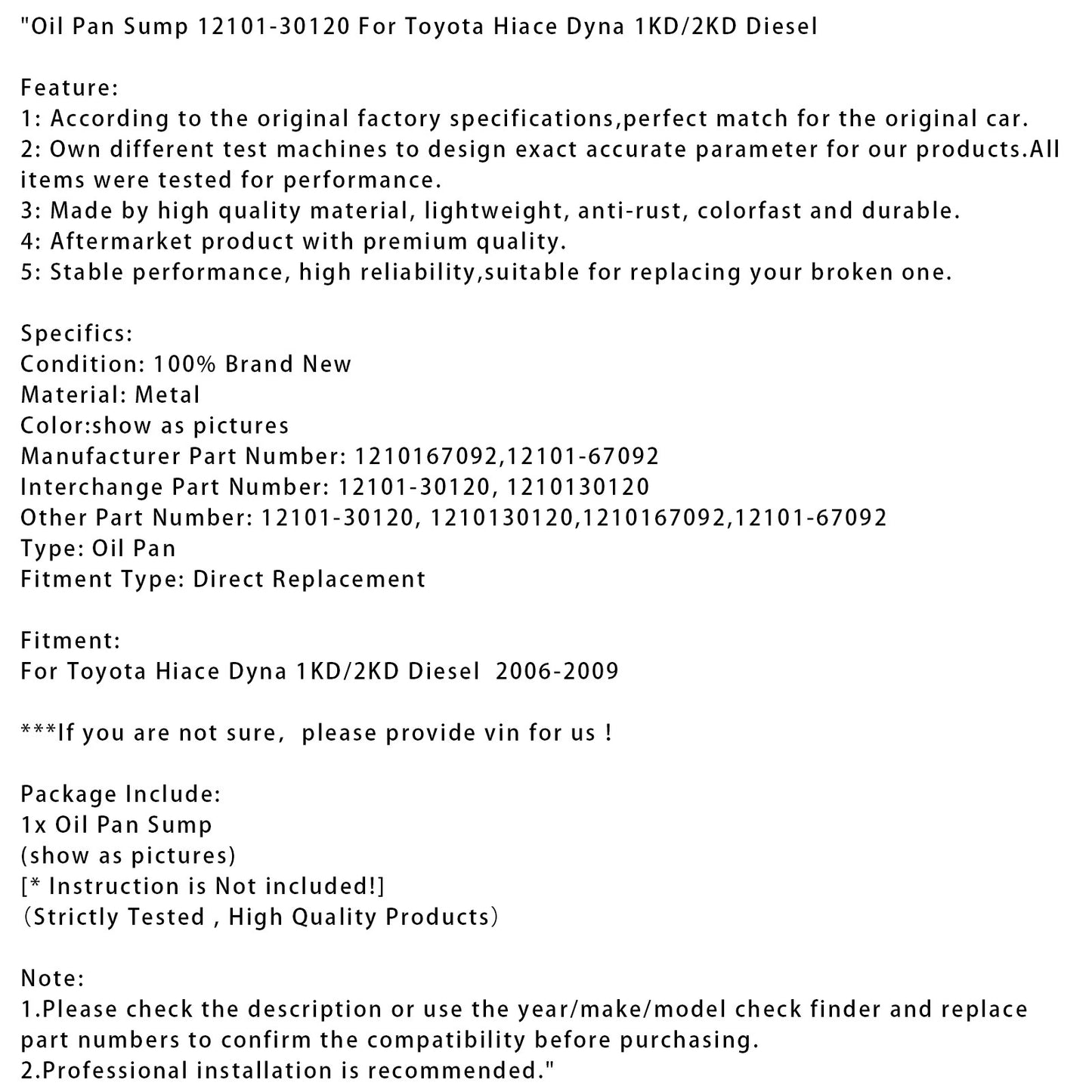 "Oil Pan Sump 12101-30120 For Toyota Hiace Dyna 1KD/2KD Diesel

Feature:
1: According to the original factory specifications,perfect match for the original car.
2: Own different test machines to design exact accurate parameter for our products.All items were tested for performance.
3: Made by high quality material, lightweight, anti-rust, colorfast and durable.
4: Aftermarket product with premium quality.
5: Stable performance, high reliability,suitable for replacing your broken one.

Specifics:
Condition: 100% Brand New
Material: Metal
Color:show as pictures
Manufacturer Part Number: 1210167092,12101-67092
Interchange Part Number: 12101-30120, 1210130120
Other Part Number: 12101-30120, 1210130120,1210167092,12101-67092
Type: Oil Pan
Fitment Type: Direct Replacement

Fitment:
For Toyota Hiace Dyna 1KD/2KD Diesel 2006-2009

***If you are not sure, please provide vin for us !

Package Include:
1x Oil Pan Sump
(show as pictures)
[* Instruction is Not included!]
（Strictly Tested , High Quality Products）

Note:
1.Please check the description or use the year/make/model check finder and replace part numbers to confirm the compatibility before purchasing.
2.Professional installation is recommended."